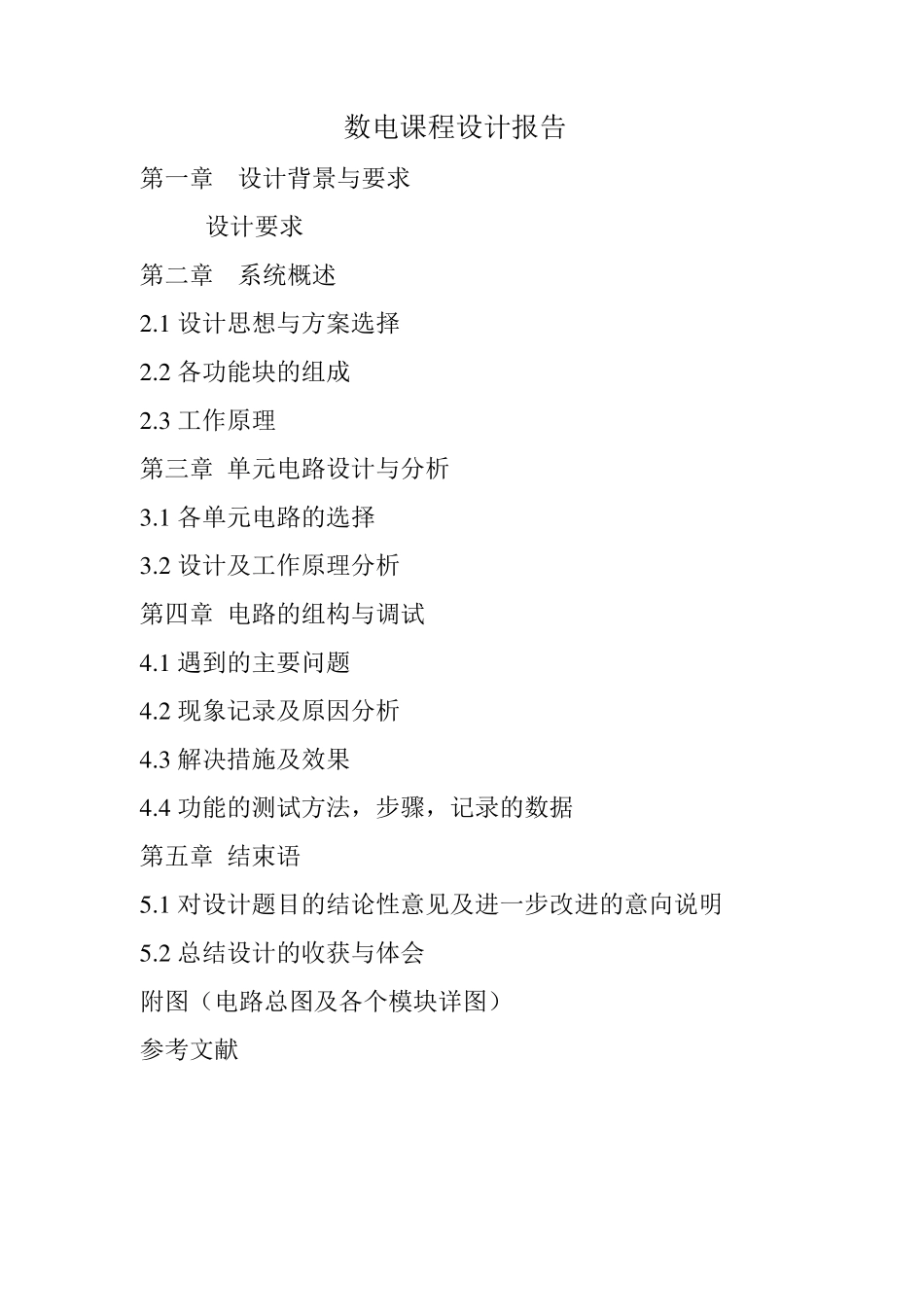 数电课程设计报告

第一章　设计背景与要求

设计要求

第二章　系统概述

2.1 设计思想与方案选择

2.2 各功能块的组成

2.3 工作原理

第三章 单元电路设计与分析

3.1 各单元电路的选择

3.2 设计及工作原理分析

第四章 电路的组构与调试

4.1 遇到的主要问题

4.2 现象记录及原因分析

4.3 解决措施及效果

4.4 功能的测试方法，步骤，记录的数据

第五章 结束语

5.1 对设计题目的结论性意见及进一步改进的意向说明

5.2 总结设计的收获与体会

附图（电路总图及各个模块详图）

参考文献